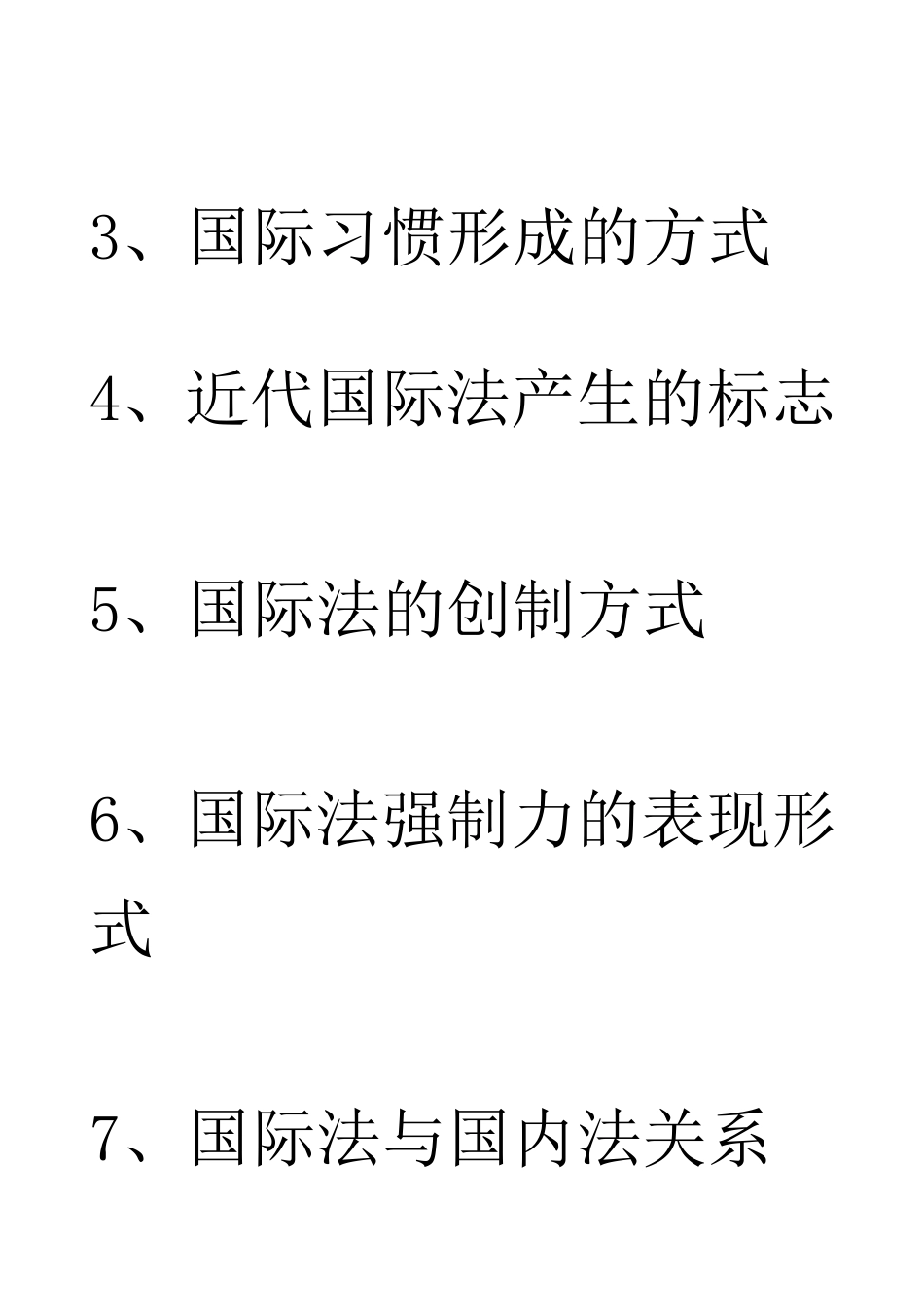 3、国际习惯形成的方式

4、近代国际法产生的标志

5、国际法的创制方式

6、国际法强制力的表现形式

7、国际法与国内法关系